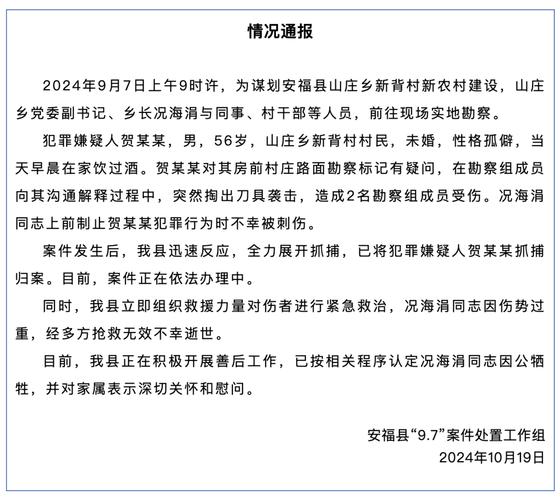 情况通报

2024年9月7日上午9时许，为谋划安福县山庄乡新背村新农村建设，山庄乡党委副书记、乡长况海涓与同事、村干部等人员，前往现场实地勘察。

犯罪嫌疑人贺某某，男，56岁，山庄乡新背村村民，未婚，性格孤僻，当天早晨在家饮过酒。贺某某对其房前村庄路面勘察标记有疑问，在勘察组成员向其沟通解释过程中，突然掏出刀具袭击，造成2名勘察组成员受伤。况海涓同志上前制止贺某某犯罪行为时不幸被刺伤。

案件发生后，我县迅速反应，全力展开抓捕，已将犯罪嫌疑人贺某某抓捕归案。目前，案件正在依法办理中。

同时，我县立即组织救援力量对伤者进行紧急救治，况海涓同志因伤势过重，经多方抢救无效不幸逝世。

目前，我县正在积极开展善后工作，已按相关程序认定况海涓同志因公牺牲，并对家属表示深切关怀和慰问。

安福县“9.7”案件处置工作组
2024年10月19日